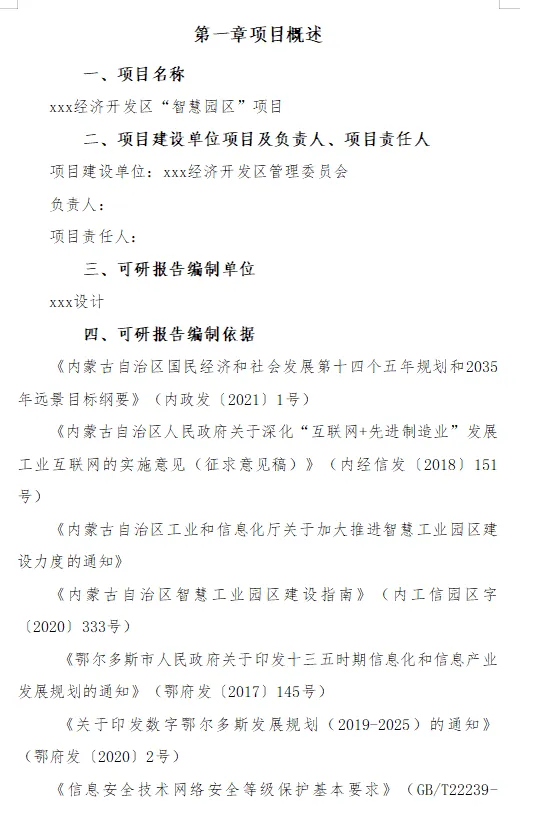 第一章项目概述

一、项目名称

xxx经济开发区“智慧园区”项目

二、项目建设单位项目及负责人、项目责任人

项目建设单位：xxx经济开发区管理委员会

负责人：

项目责任人：

三、可研报告编制单位

xxx设计

四、可研报告编制依据

《内蒙古自治区国民经济和社会发展第十四个五年规划和2035年远景目标纲要》（内政发〔2021〕1号）

《内蒙古自治区人民政府关于深化“互联网+先进制造业”发展工业互联网的实施意见（征求意见稿）》（内经信发〔2018〕151号）

《内蒙古自治区工业和信息化厅关于加大推进智慧工业园区建设力度的通知》

《内蒙古自治区智慧工业园区建设指南》（内工信园区字〔2020〕333号）

《鄂尔多斯市人民政府关于印发十三五时期信息化和信息产业发展规划的通知》（鄂府发〔2017〕145号）

《关于印发数字鄂尔多斯发展规划（2019-2025）的通知》（鄂府发〔2020〕2号）

《信息安全技术网络安全等级保护基本要求》（GB/T22239-